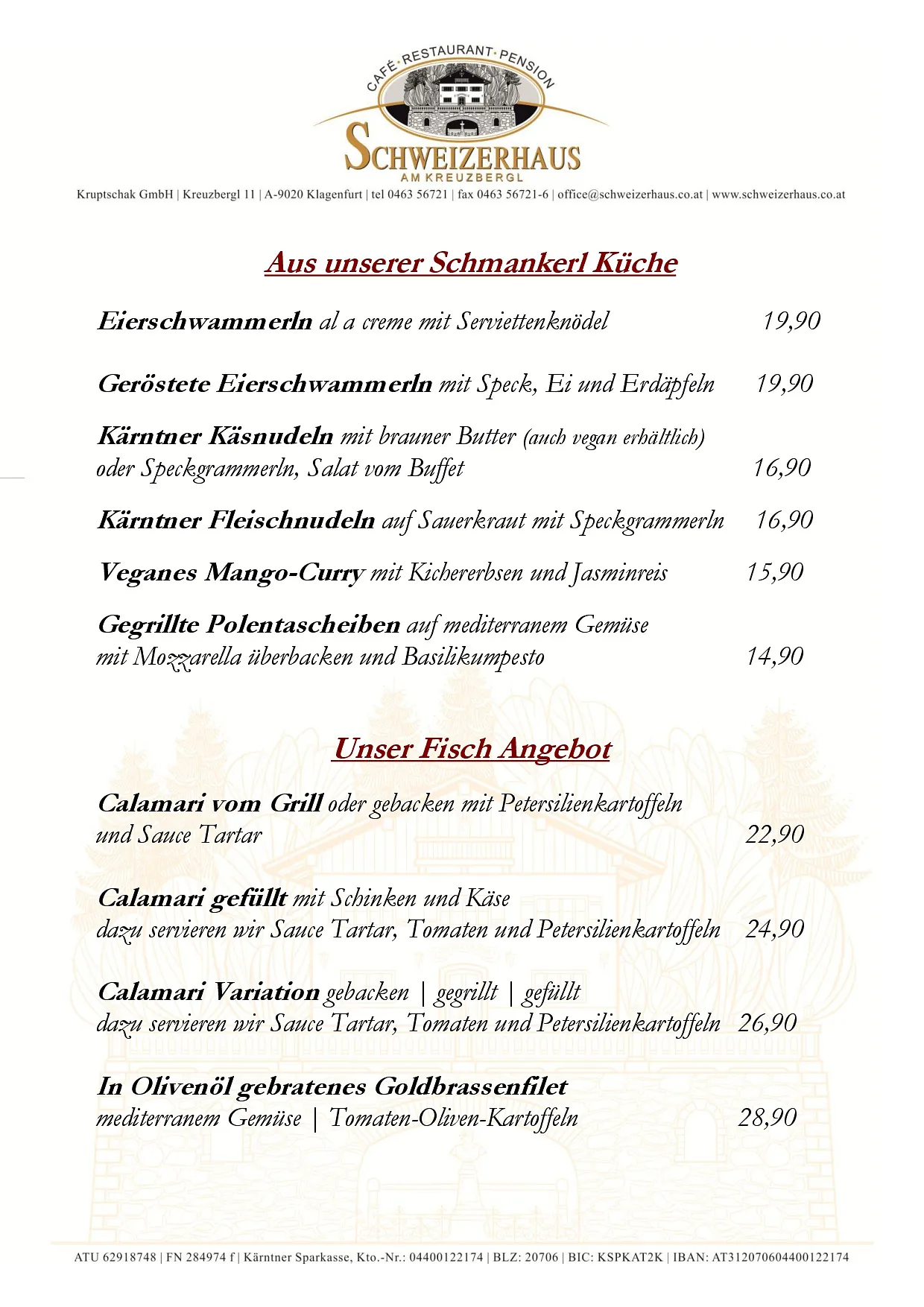 CAFÉ · RESTAURANT · PENSION
SCHWEIZERHAUS
AM KREUZBERGL
Kruptschak GmbH | Kreuzbergl 11 | A-9020 Klagenfurt | tel 0463 56721 | fax 0463 56721-6 | office@schweizerhaus.co.at | www.schweizerhaus.co.at

Aus unserer Schmankerl Küche

Eierschwammerln al a creme mit Serviettenknödel 19,90

Geröstete Eierschwammerln mit Speck, Ei und Erdäpfeln 19,90

Kärntner Käsnudeln mit brauner Butter (auch vegan erhältlich) oder Speckgrammerln, Salat vom Buffet 16,90

Kärntner Fleischnudeln auf Sauerkraut mit Speckgrammerln 16,90

Veganes Mango-Curry mit Kichererbsen und Jasminreis 15,90

Gegrillte Polentascheiben auf mediterranem Gemüse mit Mozzarella überbacken und Basilikumpesto 14,90

Unser Fisch Angebot

Calamari vom Grill oder gebacken mit Petersilienkartoffeln und Sauce Tartar 22,90

Calamari gefüllt mit Schinken und Käse dazu servieren wir Sauce Tartar, Tomaten und Petersilienkartoffeln 24,90

Calamari Variation gebacken | gegrillt | gefüllt dazu servieren wir Sauce Tartar, Tomaten und Petersilienkartoffeln 26,90

In Olivenöl gebratenes Goldbrassenfilet mediterranem Gemüse | Tomaten-Oliven-Kartoffeln 28,90

ATU 62918748 | FN 284974 f | Kärntner Sparkasse, Kto.-Nr.: 04400122174 | BLZ: 20706 | BIC: KSPKAT2K | IBAN: AT312070604400122174